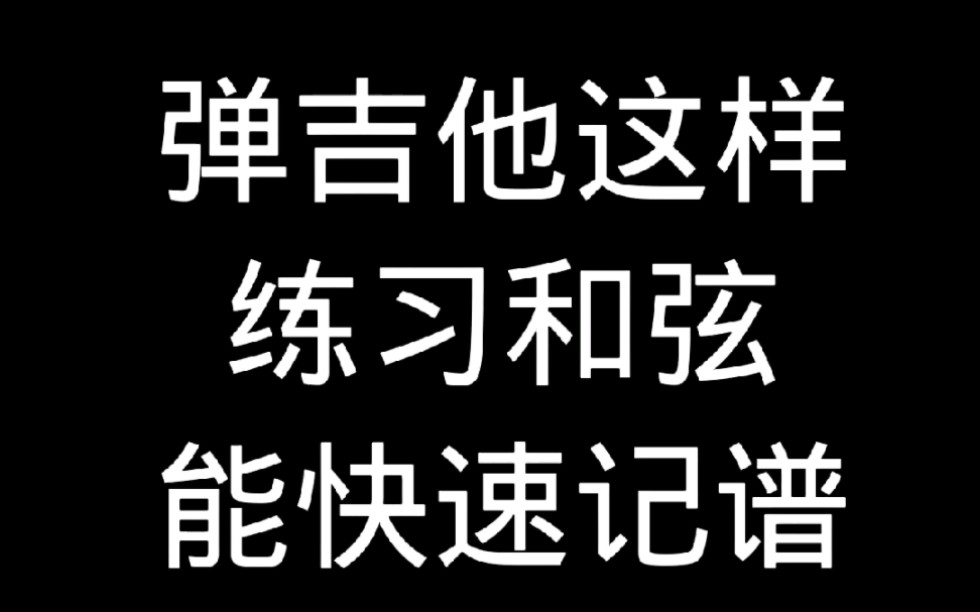 弹吉他这样
练习和弦
能快速记谱